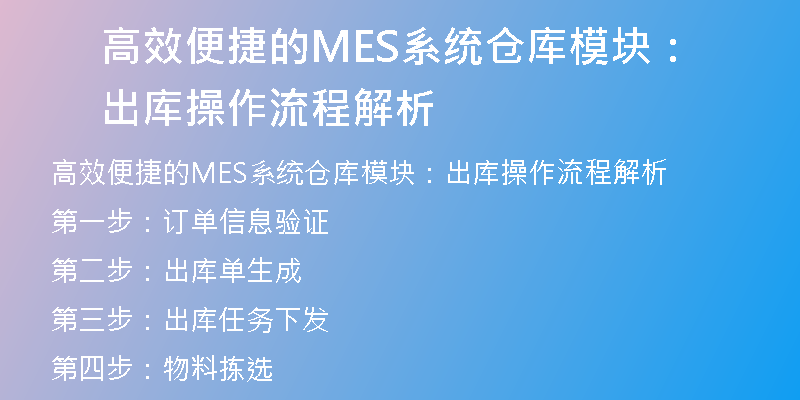 高效便捷的MES系统仓库模块：出库操作流程解析

高效便捷的MES系统仓库模块：出库操作流程解析

第一步：订单信息验证

第二步：出库单生成

第三步：出库任务下发

第四步：物料拣选